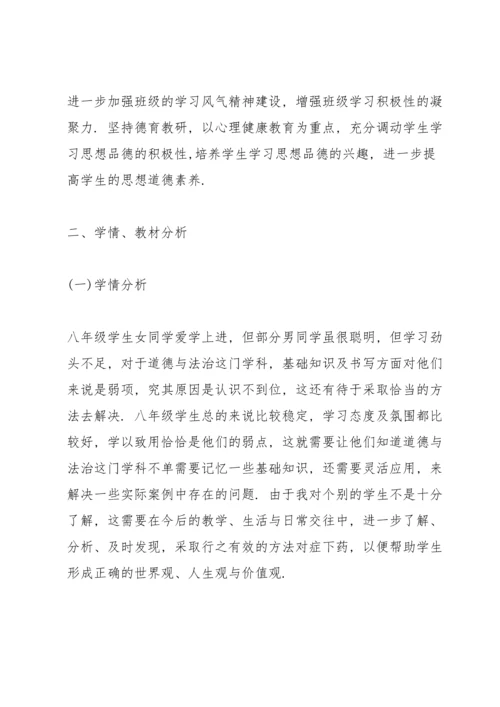 进一步加强班级的学习风气精神建设，增强班级学习积极性的凝聚力．坚持德育教研，以心理健康教育为重点，充分调动学生学习思想品德的积极性，培养学生学习思想品德的兴趣，进一步提高学生的思想道德素养．

二、学情、教材分析

(一)学情分析

八年级学生女同学爱学上进，但部分男同学虽很聪明，但学习劲头不足，对于道德与法治这门学科，基础知识及书写方面对他们来说是弱项，究其原因是认识不到位，这还有待于采取恰当的方法去解决．八年级学生总的来说比较稳定，学习态度及氛围都比较好，学以致用恰恰是他们的弱点，这就需要让他们知道道德与法治这门学科不单需要记忆一些基础知识，还需要灵活应用，来解决一些实际案例中存在的问题．由于我对个别的学生不是十分了解，这需要在今后的教学、生活与日常交往中，进一步了解、分析、及时发现，采取行之有效的方法对症下药，以便帮助学生形成正确的世界观、人生观与价值观．